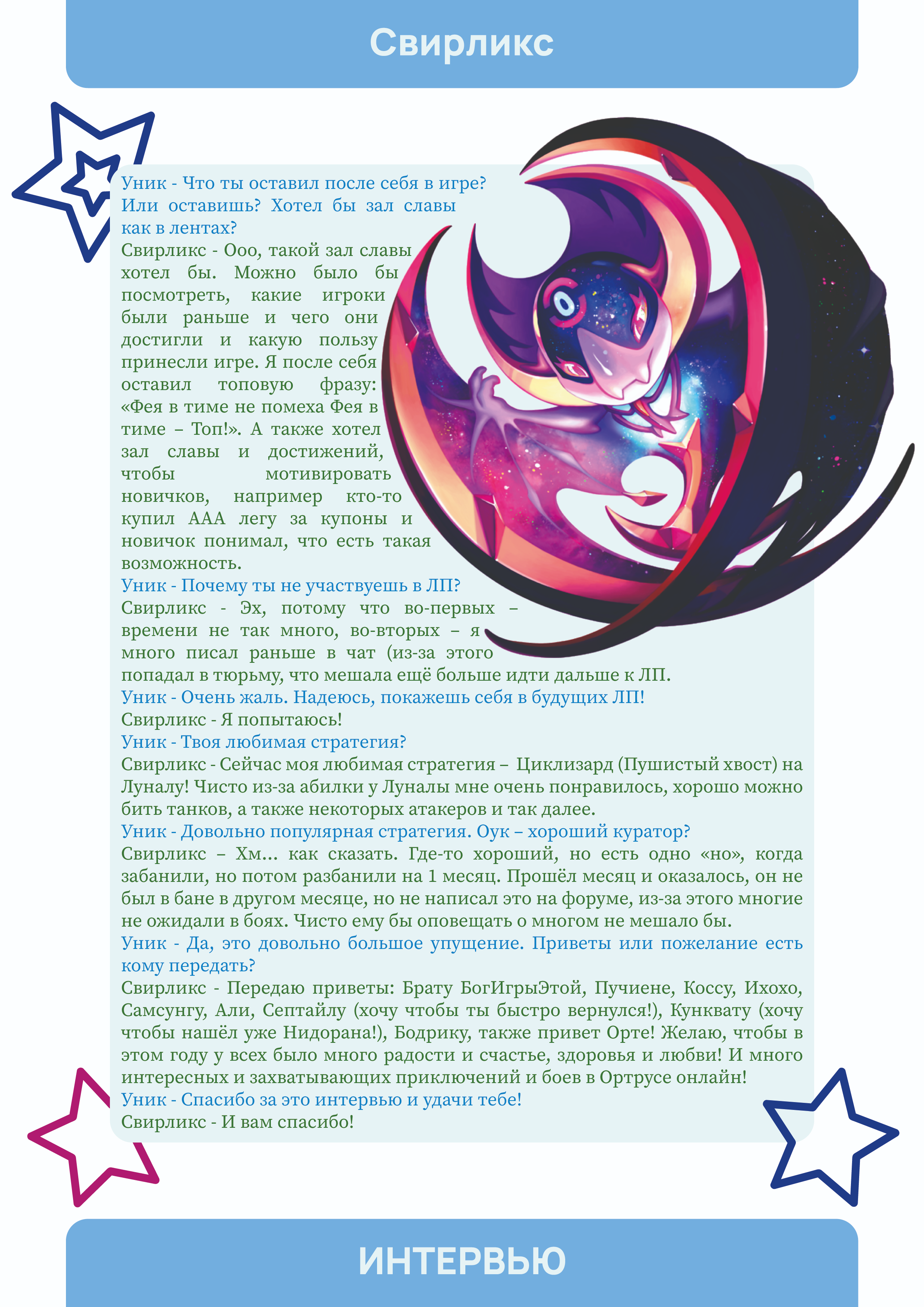 Свирликс

Уник - Что ты оставил после себя в игре? Или оставишь? Хотел бы зал славы как в лентах?

Свирликс - Ооо, такой зал славы хотел бы. Можно было бы посмотреть, какие игроки были раньше и чего они достигли и какую пользу принесли игре. Я после себя оставил топовую фразу: «Фея в тиме не помеха Фея в тиме – Топ!». А также хотел зал славы и достижений, чтобы мотивировать новичков, например кто-то купил ААА легу за купоны и новичок понимал, что есть такая возможность.

Уник - Почему ты не участвуешь в ЛП?

Свирликс - Эх, потому что во-первых – времени не так много, во-вторых – я много писал раньше в чат (из-за этого попадал в тюрьму, что мешала ещё больше идти дальше к ЛП.

Уник - Очень жаль. Надеюсь, покажешь себя в будущих ЛП!

Свирликс - Я попытаюсь!

Уник - Твоя любимая стратегия?

Свирликс - Сейчас моя любимая стратегия – Циклизард (Пушистый хвост) на Луналу! Чисто из-за абилки у Луналы мне очень понравилось, хорошо можно бить танков, а также некоторых атакеров и так далее.

Уник - Довольно популярная стратегия. Оук – хороший куратор?

Свирликс – Хм... как сказать. Где-то хороший, но есть одно «но», когда забанили, но потом разбанили на 1 месяц. Прошёл месяц и оказалось, он не был в бане в другом месяце, но не написал это на форуме, из-за этого многие не ожидали в боях. Чисто ему бы оповещать о многом не мешало бы.

Уник - Да, это довольно большое упущение. Приветы или пожелание есть кому передать?

Свирликс - Передаю приветы: Брату БогИгрыЭтой, Пучиене, Коссу, Ихохо, Самсунгу, Али, Септайлу (хочу чтобы ты быстро вернулся!), Кунквату (хочу чтобы нашёл уже Нидорана!), Бодрику, также привет Орте! Желаю, чтобы в этом году у всех было много радости и счастье, здоровья и любви! И много интересных и захватывающих приключений и боев в Ортрусе онлайн!

Уник - Спасибо за это интервью и удачи тебе!

Свирликс - И вам спасибо!

ИНТЕРВЬЮ